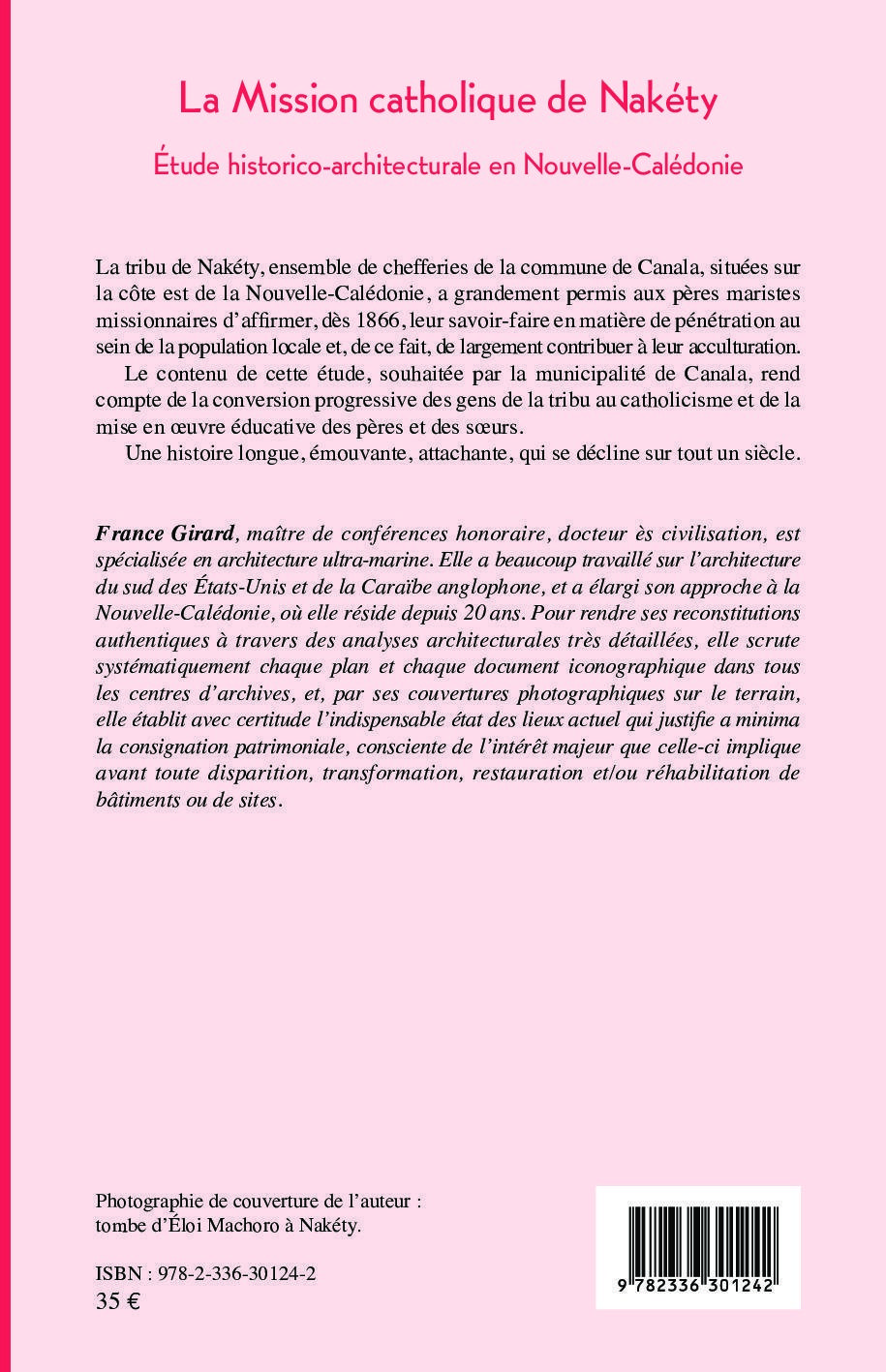 La Mission catholique de Nakéty

Étude historico-architecturale en Nouvelle-Calédonie

La tribu de Nakéty, ensemble de chefferies de la commune de Canala, situées sur la côte est de la Nouvelle-Calédonie, a grandement permis aux pères maristes missionnaires d'affirmer, dès 1866, leur savoir-faire en matière de pénétration au sein de la population locale et, de ce fait, de largement contribuer à leur acculturation.

Le contenu de cette étude, souhaitée par la municipalité de Canala, rend compte de la conversion progressive des gens de la tribu au catholicisme et de la mise en œuvre éducative des pères et des sœurs.

Une histoire longue, émouvante, attachante, qui se décline sur tout un siècle.

France Girard, maître de conférences honoraire, docteur ès civilisation, est spécialisée en architecture ultra-marine. Elle a beaucoup travaillé sur l'architecture du sud des États-Unis et de la Caraïbe anglophone, et a élargi son approche à la Nouvelle-Calédonie, où elle réside depuis 20 ans. Pour rendre ses reconstitutions authentiques à travers des analyses architecturales très détaillées, elle scrute systématiquement chaque plan et chaque document iconographique dans tous les centres d'archives, et, par ses couvertures photographiques sur le terrain, elle établit avec certitude l'indispensable état des lieux actuel qui justifie a minima la consignation patrimoniale, consciente de l'intérêt majeur que celle-ci implique avant toute disparition, transformation, restauration et/ou réhabilitation de bâtiments ou de sites.

Photographie de couverture de l'auteur : tombe d'Éloi Machoro à Nakéty.

ISBN : 978-2-336-30124-2
35 €

9 782336 301242